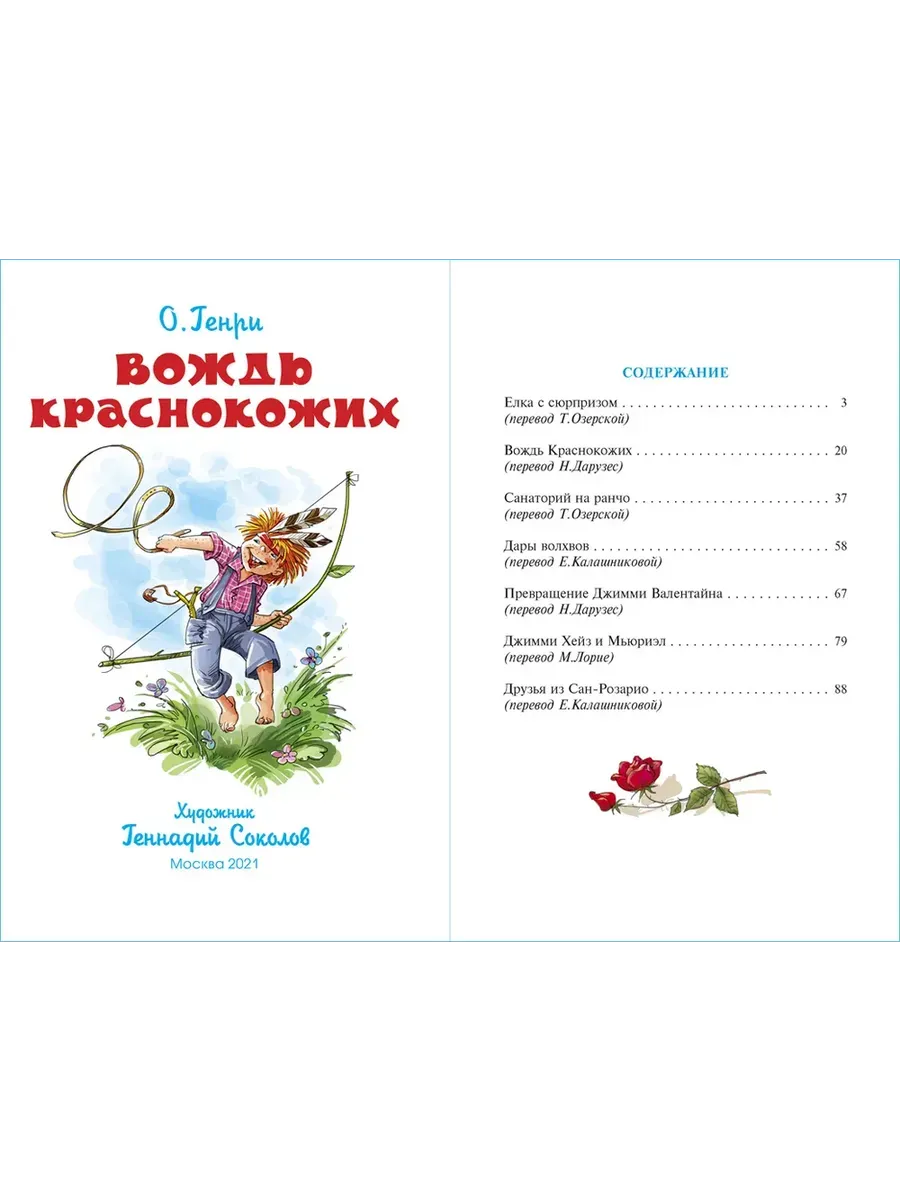 О. Генри

ВОЖДЬ КРАСНОКОЖИХ

Художник
Геннадий Соколов

Москва 2021

СОДЕРЖАНИЕ

Елка с сюрпризом 3
(перевод Т.Озерской)

Вождь Краснокожих 20
(перевод Н.Дарузес)

Санаторий на ранчо 37
(перевод Т.Озерской)

Дары волхвов 58
(перевод Е.Калашниковой)

Превращение Джимми Валентайна 67
(перевод Н.Дарузес)

Джимми Хейз и Мьюриэл 79
(перевод М.Лорие)

Друзья из Сан-Розарио 88
(перевод Е.Калашниковой)